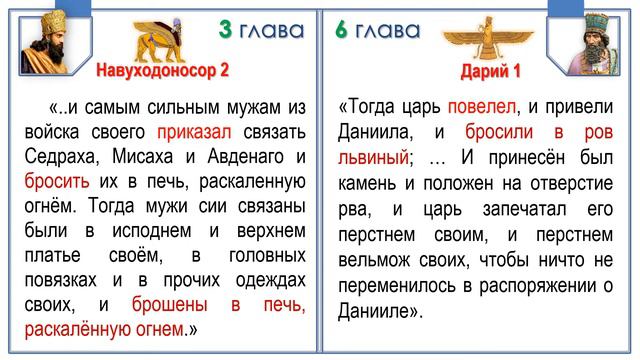 3 глава

Навуходоносор 2

«..и самым сильным мужам из войска своего приказал связать Седраха, Мисаха и Авденаго и бросить их в печь, раскаленную огнём. Тогда мужи сии связаны были в исподнем и верхнем платье своём, в головных повязках и в прочих одеждах своих, и брошены в печь, раскалённую огнем.»

6 глава

Дарий 1

«Тогда царь повелел, и привели Даниила, и бросили в ров львиный; … И принесён был камень и положен на отверстие рва, и царь запечатал его перстнем своим, и перстнем вельмож своих, чтобы ничто не переменилось в распоряжении о Данииле».